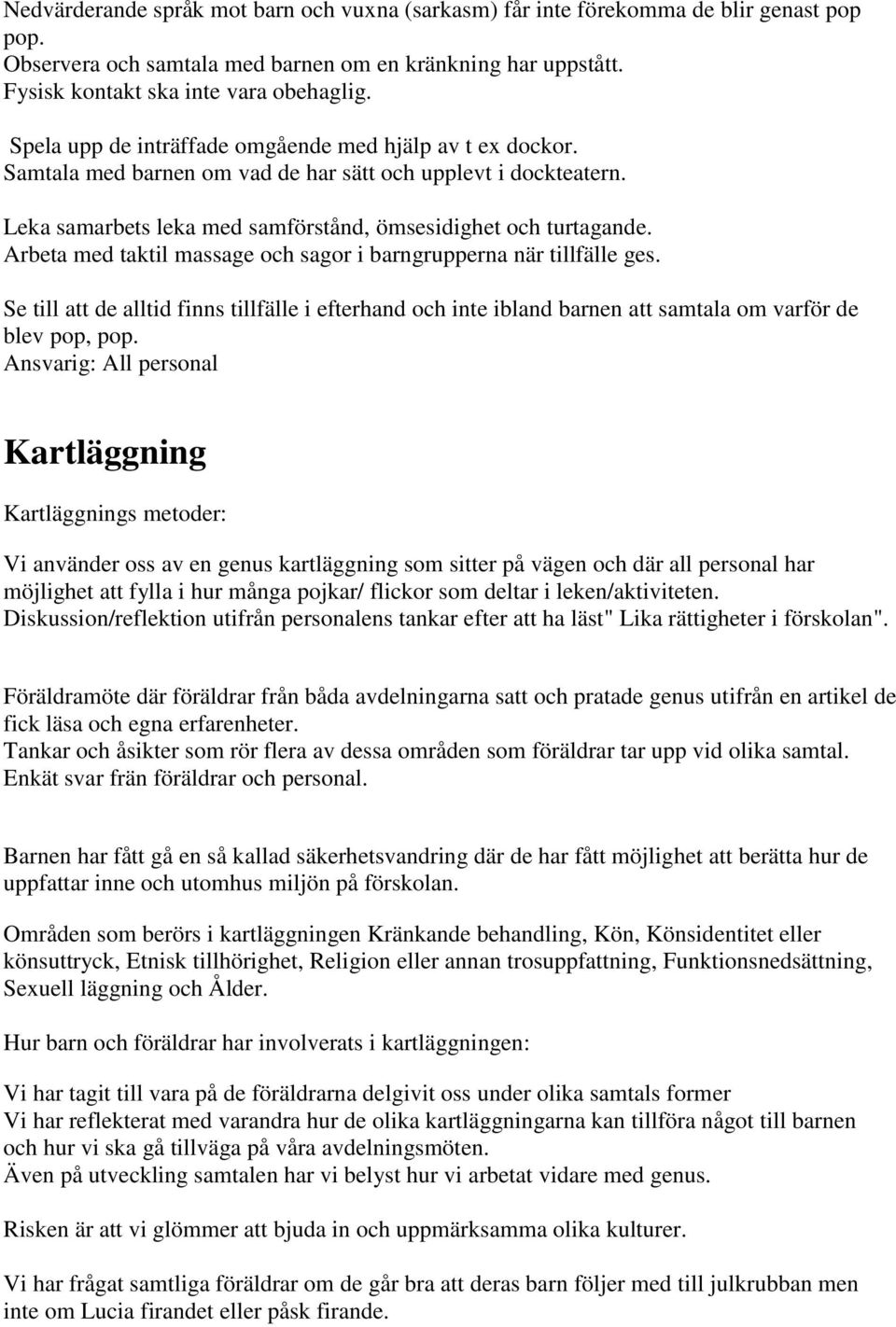 Nedvärderande språk mot barn och vuxna (sarkasm) får inte förekomma de blir genast pop pop.
Observera och samtala med barnen om en kränkning har uppstått.
Fysisk kontakt ska inte vara obehaglig.

Spela upp de inträffade omgående med hjälp av t ex dockor.
Samtala med barnen om vad de har sätt och upplevt i dockteatern.

Leka samarbets leka med samförstånd, ömsesidighet och turtagande.
Arbeta med taktil massage och sagor i barngrupperna när tillfälle ges.

Se till att de alltid finns tillfälle i efterhand och inte ibland barnen att samtala om varför de blev pop, pop.
Ansvarig: All personal

Kartläggning

Kartläggnings metoder:

Vi använder oss av en genus kartläggning som sitter på vägen och där all personal har möjlighet att fylla i hur många pojkar/ flickor som deltar i leken/aktiviteten.
Diskussion/reflektion utifrån personalens tankar efter att ha läst" Lika rättigheter i förskolan".

Föräldramöte där föräldrar från båda avdelningarna satt och pratade genus utifrån en artikel de fick läsa och egna erfarenheter.
Tankar och åsikter som rör flera av dessa områden som föräldrar tar upp vid olika samtal.
Enkät svar frän föräldrar och personal.

Barnen har fått gå en så kallad säkerhetsvandring där de har fått möjlighet att berätta hur de uppfattar inne och utomhus miljön på förskolan.

Områden som berörs i kartläggningen Kränkande behandling, Kön, Könsidentitet eller könsuttryck, Etnisk tillhörighet, Religion eller annan trosuppfattning, Funktionsnedsättning, Sexuell läggning och Ålder.

Hur barn och föräldrar har involverats i kartläggningen:

Vi har tagit till vara på de föräldrarna delgivit oss under olika samtals former
Vi har reflekterat med varandra hur de olika kartläggningarna kan tillföra något till barnen och hur vi ska gå tillväga på våra avdelningsmöten.
Även på utveckling samtalen har vi belyst hur vi arbetat vidare med genus.

Risken är att vi glömmer att bjuda in och uppmärksamma olika kulturer.

Vi har frågat samtliga föräldrar om de går bra att deras barn följer med till julkrubban men inte om Lucia firandet eller påsk firande.